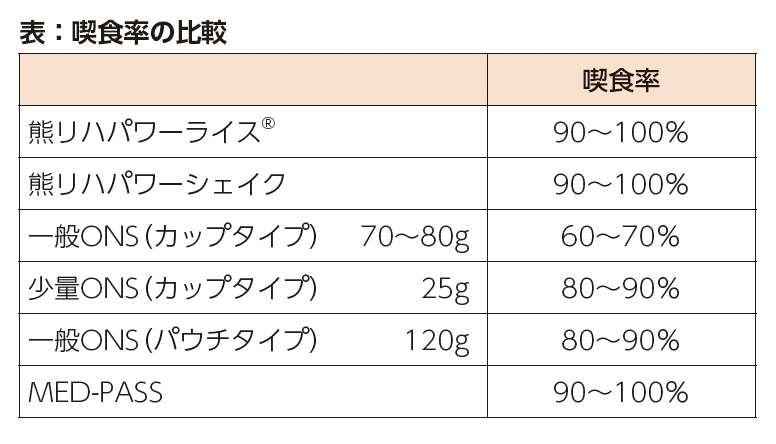 表：喫食率の比較

|  | 喫食率 |
|---|---|
| 熊リハパワーライス® | 90～100% |
| 熊リハパワーシェイク | 90～100% |
| 一般ONS（カップタイプ） 70～80g | 60～70% |
| 少量ONS（カップタイプ） 25g | 80～90% |
| 一般ONS（パウチタイプ） 120g | 80～90% |
| MED-PASS | 90～100% |